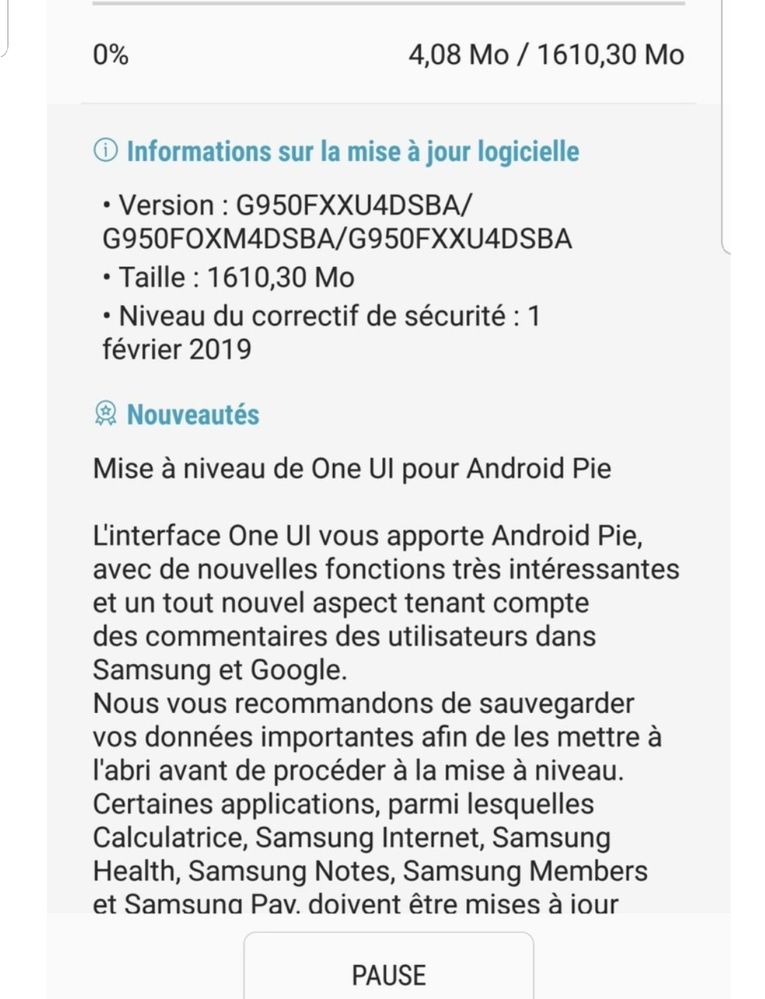 0%

4,08 Mo / 1610,30 Mo

Informations sur la mise à jour logicielle

• Version : G950FXXU4DSBA/ G950FOXM4DSBA/G950FXXU4DSBA
• Taille : 1610,30 Mo
• Niveau du correctif de sécurité : 1 février 2019

Nouveautés

Mise à niveau de One UI pour Android Pie

L'interface One UI vous apporte Android Pie, avec de nouvelles fonctions très intéressantes et un tout nouvel aspect tenant compte des commentaires des utilisateurs dans Samsung et Google.
Nous vous recommandons de sauvegarder vos données importantes afin de les mettre à l'abri avant de procéder à la mise à niveau.
Certaines applications, parmi lesquelles Calculatrice, Samsung Internet, Samsung Health, Samsung Notes, Samsung Members et Samsung Pay, doivent être mises à jour

PAUSE